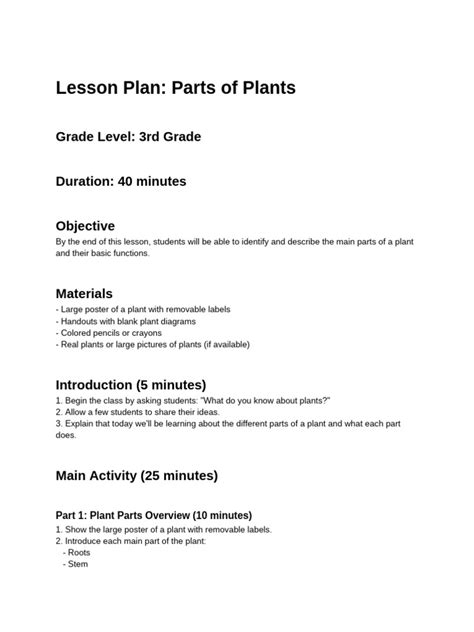 Lesson Plan: Parts of Plants

Grade Level: 3rd Grade

Duration: 40 minutes

Objective

By the end of this lesson, students will be able to identify and describe the main parts of a plant and their basic functions.

Materials

- Large poster of a plant with removable labels
- Handouts with blank plant diagrams
- Colored pencils or crayons
- Real plants or large pictures of plants (if available)

Introduction (5 minutes)

1. Begin the class by asking students: "What do you know about plants?"
2. Allow a few students to share their ideas.
3. Explain that today we'll be learning about the different parts of a plant and what each part does.

Main Activity (25 minutes)

Part 1: Plant Parts Overview (10 minutes)

1. Show the large poster of a plant with removable labels.
2. Introduce each main part of the plant:
- Roots
- Stem